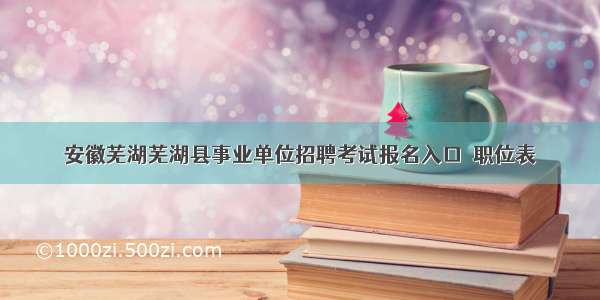 安徽芜湖芜湖县事业单位招聘考试报名入口 职位表

©1000zi.500zi.com